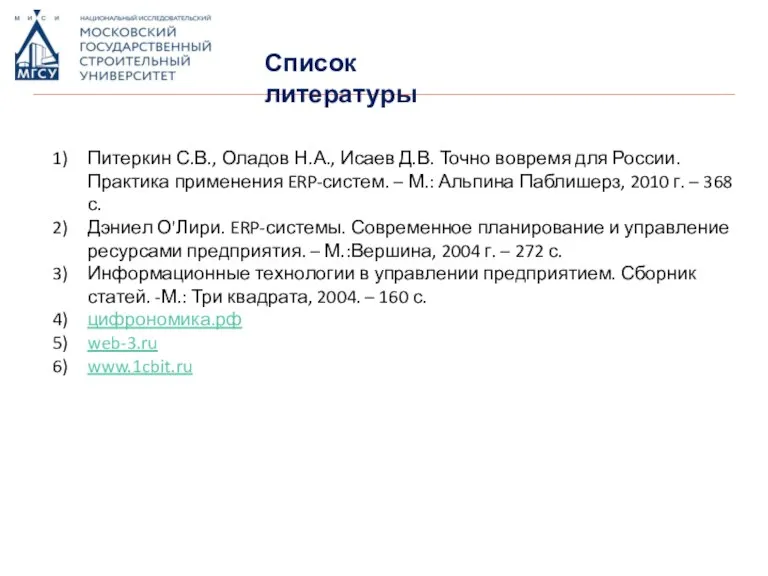 М И С И

МГСУ

НАЦИОНАЛЬНЫЙ ИССЛЕДОВАТЕЛЬСКИЙ
МОСКОВСКИЙ ГОСУДАРСТВЕННЫЙ СТРОИТЕЛЬНЫЙ УНИВЕРСИТЕТ

Список литературы

1) Питеркин С.В., Оладов Н.А., Исаев Д.В. Точно вовремя для России. Практика применения ERP-систем. – М.: Альпина Паблишерз, 2010 г. – 368 с.
2) Дэниел О'Лири. ERP-системы. Современное планирование и управление ресурсами предприятия. – М.:Вершина, 2004 г. – 272 с.
3) Информационные технологии в управлении предприятием. Сборник статей. -М.: Три квадрата, 2004. – 160 с.
4) цифрономика.рф
5) web-3.ru
6) www.1cbit.ru